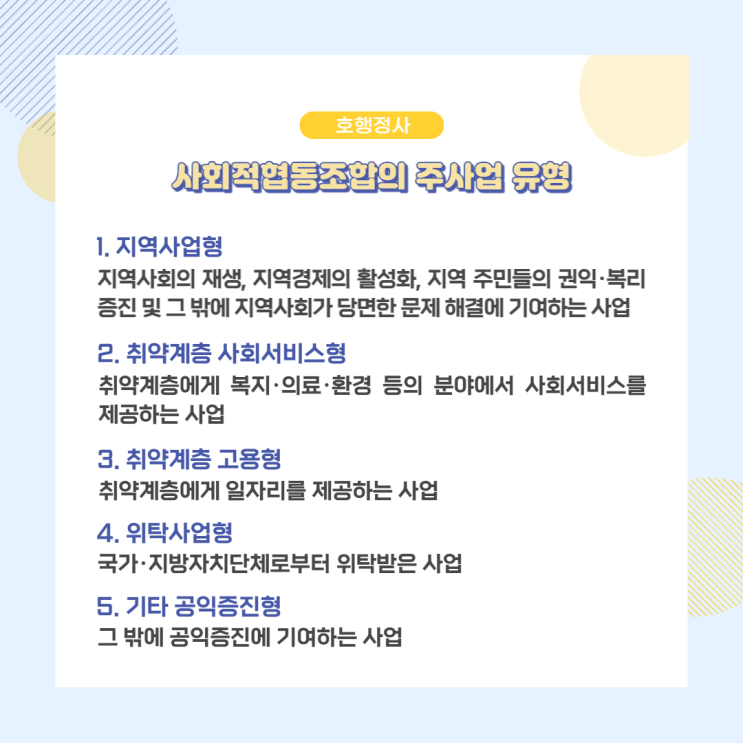 호행정사

사회적협동조합의 주사업 유형

1. 지역사업형
지역사회의 재생, 지역경제의 활성화, 지역 주민들의 권익·복리 증진 및 그 밖에 지역사회가 당면한 문제 해결에 기여하는 사업

2. 취약계층 사회서비스형
취약계층에게 복지·의료·환경 등의 분야에서 사회서비스를 제공하는 사업

3. 취약계층 고용형
취약계층에게 일자리를 제공하는 사업

4. 위탁사업형
국가·지방자치단체로부터 위탁받은 사업

5. 기타 공익증진형
그 밖에 공익증진에 기여하는 사업